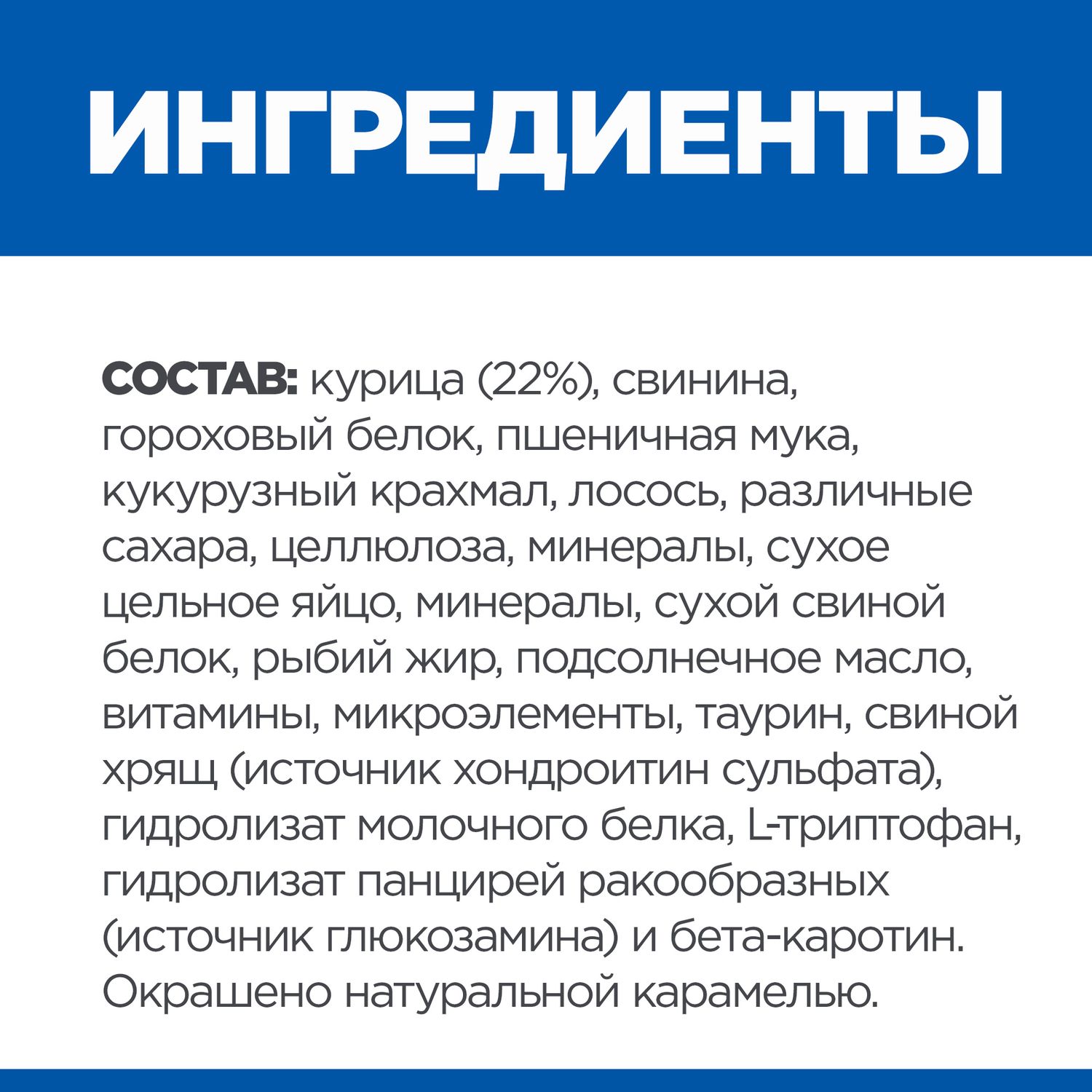 ИНГРЕДИЕНТЫ

СОСТАВ: курица (22%), свинина, гороховый белок, пшеничная мука, кукурузный крахмал, лосось, различные сахара, целлюлоза, минералы, сухое цельное яйцо, минералы, сухой свиной белок, рыбий жир, подсолнечное масло, витамины, микроэлементы, таурин, свиной хрящ (источник хондроитин сульфата), гидролизат молочного белка, L-триптофан, гидролизат панцирей ракообразных (источник глюкозамина) и бета-каротин. Окрашено натуральной карамелью.